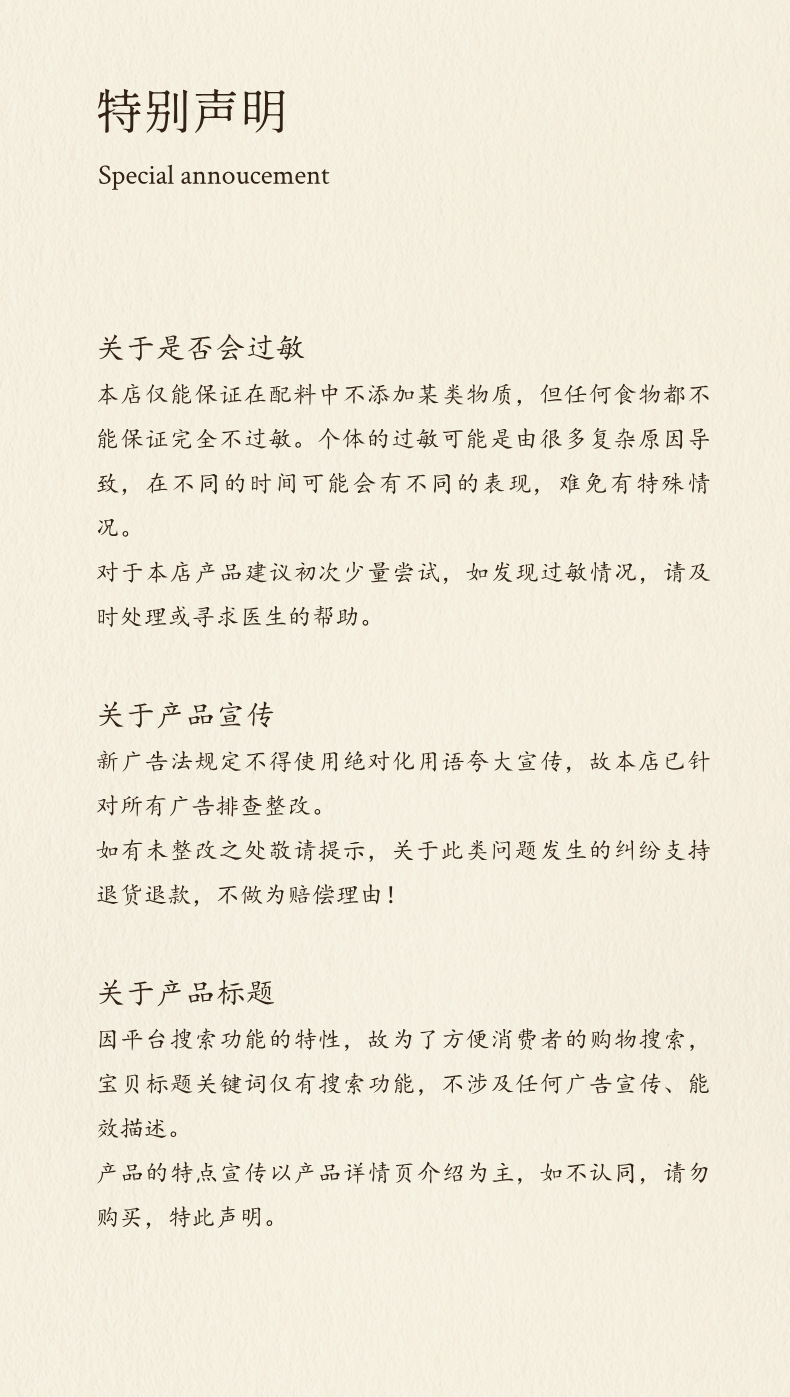 特别声明

Special annoucement

关于是否会过敏

本店仅能保证在配料中不添加某类物质，但任何食物都不能保证完全不过敏。个体的过敏可能是由很多复杂原因导致，在不同的时间可能会有不同的表现，难免有特殊情况。

对于本店产品建议初次少量尝试，如发现过敏情况，请及时处理或寻求医生的帮助。

关于产品宣传

新广告法规定不得使用绝对化用语夸大宣传，故本店已针对所有广告排查整改。

如有未整改之处敬请提示，关于此类问题发生的纠纷支持退货退款，不做为赔偿理由！

关于产品标题

因平台搜索功能的特性，故为了方便消费者的购物搜索，宝贝标题关键词仅有搜索功能，不涉及任何广告宣传、能效描述。

产品的特点宣传以产品详情页介绍为主，如不认同，请勿购买，特此声明。